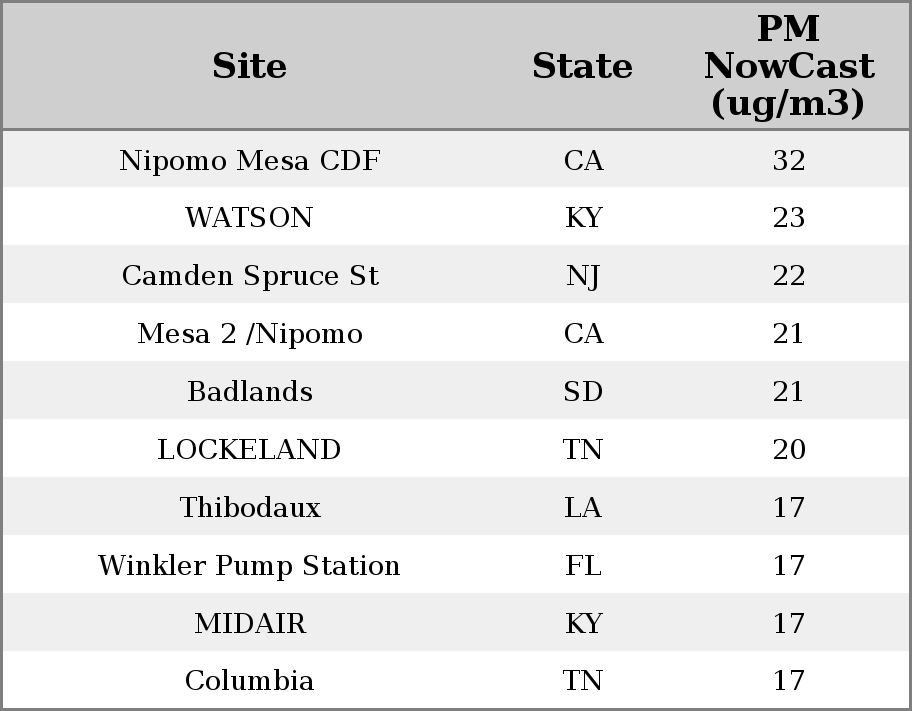 | Site | State | PM NowCast (ug/m3) |
|---|---|---|
| Nipomo Mesa CDF | CA | 32 |
| WATSON | KY | 23 |
| Camden Spruce St | NJ | 22 |
| Mesa 2 /Nipomo | CA | 21 |
| Badlands | SD | 21 |
| LOCKELAND | TN | 20 |
| Thibodaux | LA | 17 |
| Winkler Pump Station | FL | 17 |
| MIDAIR | KY | 17 |
| Columbia | TN | 17 |